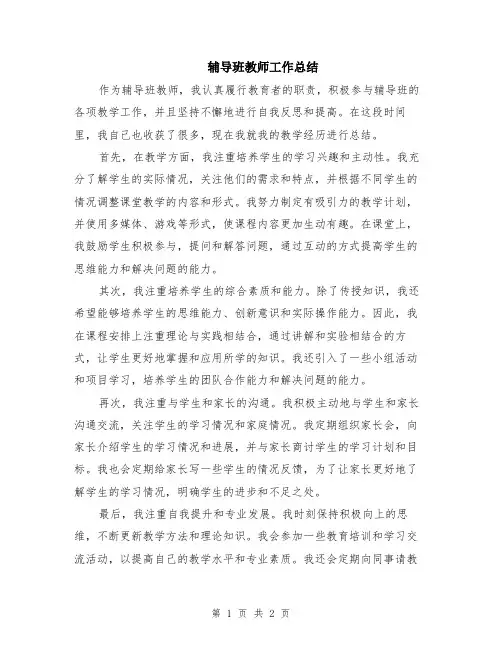 辅导班教师工作总结

作为辅导班教师，我认真履行教育者的职责，积极参与辅导班的各项教学工作，并且坚持不懈地进行自我反思和提高。在这段时间里，我自己也收获了很多，现在我就我的教学经历进行总结。

首先，在教学方面，我注重培养学生的学习兴趣和主动性。我充分了解学生的实际情况，关注他们的需求和特点，并根据不同学生的情况调整课堂教学的内容和形式。我努力制定有吸引力的教学计划，并使用多媒体、游戏等形式，使课程内容更加生动有趣。在课堂上，我鼓励学生积极参与，提问和解答问题，通过互动的方式提高学生的思维能力和解决问题的能力。

其次，我注重培养学生的综合素质和能力。除了传授知识，我还希望能够培养学生的思维能力、创新意识和实际操作能力。因此，我在课程安排上注重理论与实践相结合，通过讲解和实验相结合的方式，让学生更好地掌握和应用所学的知识。我还引入了一些小组活动和项目学习，培养学生的团队合作能力和解决问题的能力。

再次，我注重与学生和家长的沟通。我积极主动地与学生和家长沟通交流，关注学生的学习情况和家庭情况。我定期组织家长会，向家长介绍学生的学习情况和进展，并与家长商讨学生的学习计划和目标。我也会定期给家长写一些学生的情况反馈，为了让家长更好地了解学生的学习情况，明确学生的进步和不足之处。

最后，我注重自我提升和专业发展。我时刻保持积极向上的思维，不断更新教学方法和理论知识。我会参加一些教育培训和学习交流活动，以提高自己的教学水平和专业素质。我还会定期向同事请教

第 1 页 共 2 页